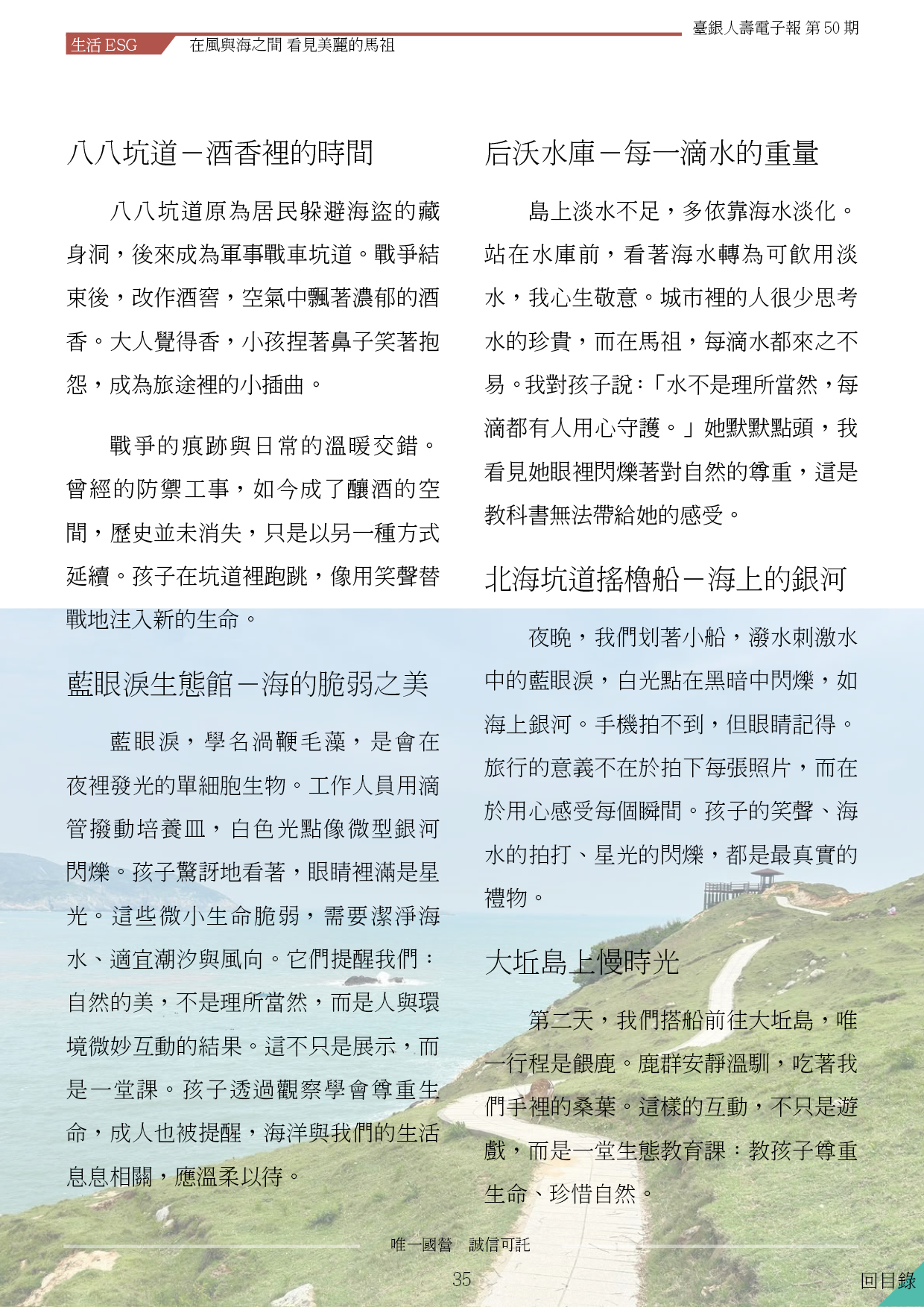 臺銀人壽電子報 第 50 期

生活 ESG　在風與海之間 看見美麗的馬祖

八八坑道－酒香裡的時間

八八坑道原為居民躲避海盜的藏身洞，後來成為軍事戰車坑道。戰爭結束後，改作酒窖，空氣中飄著濃郁的酒香。大人覺得香，小孩捏著鼻子笑著抱怨，成為旅途裡的小插曲。

戰爭的痕跡與日常的溫暖交錯。曾經的防禦工事，如今成了釀酒的空間，歷史並未消失，只是以另一種方式延續。孩子在坑道裡跑跳，像用笑聲替戰地注入新的生命。

藍眼淚生態館－海的脆弱之美

藍眼淚，學名渦鞭毛藻，是會在夜裡發光的單細胞生物。工作人員用滴管撥動培養皿，白色光點像微型銀河閃爍。孩子驚訝地看著，眼睛裡滿是星光。這些微小生命脆弱，需要潔淨海水、適宜潮汐與風向。它們提醒我們：自然的美，不是理所當然，而是人與環境微妙互動的結果。這不只是展示，而是一堂課。孩子透過觀察學會尊重生命，成人也被提醒，海洋與我們的生活息息相關，應溫柔以待。

后沃水庫－每一滴水的重量

島上淡水不足，多依靠海水淡化。站在水庫前，看著海水轉為可飲用淡水，我心生敬意。城市裡的人很少思考水的珍貴，而在馬祖，每滴水都來之不易。我對孩子說：「水不是理所當然，每滴都有人用心守護。」她默默點頭，我看見她眼裡閃爍著對自然的尊重，這是教科書無法帶給她的感受。

北海坑道搖櫓船－海上的銀河

夜晚，我們划著小船，潑水刺激水中的藍眼淚，白光點在黑暗中閃爍，如海上銀河。手機拍不到，但眼睛記得。旅行的意義不在於拍下每張照片，而在於用心感受每個瞬間。孩子的笑聲、海水的拍打、星光的閃爍，都是最真實的禮物。

大坵島上慢時光

第二天，我們搭船前往大坵島，唯一行程是餵鹿。鹿群安靜溫馴，吃著我們手裡的桑葉。這樣的互動，不只是遊戲，而是一堂生態教育課：教孩子尊重生命、珍惜自然。

唯一國營　誠信可託

35

回目錄